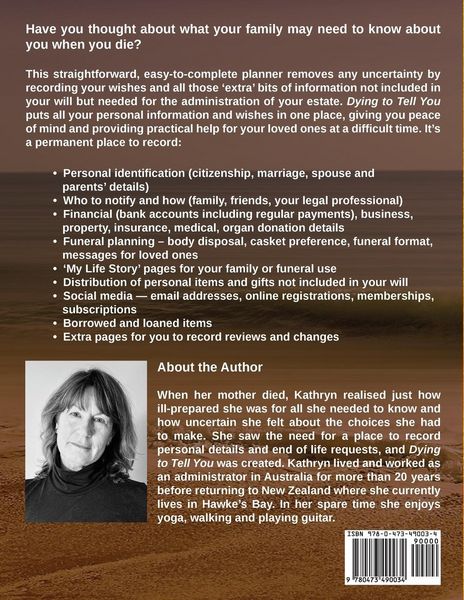 Have you thought about what your family may need to know about you when you die?

This straightforward, easy-to-complete planner removes any uncertainty by recording your wishes and all those 'extra' bits of information not included in your will but needed for the administration of your estate. Dying to Tell You puts all your personal information and wishes in one place, giving you peace of mind and providing practical help for your loved ones at a difficult time. It's a permanent place to record:

• Personal identification (citizenship, marriage, spouse and parents' details)
• Who to notify and how (family, friends, your legal professional)
• Financial (bank accounts including regular payments), business, property, insurance, medical, organ donation details
• Funeral planning – body disposal, casket preference, funeral format, messages for loved ones
• 'My Life Story' pages for your family or funeral use
• Distribution of personal items and gifts not included in your will
• Social media — email addresses, online registrations, memberships, subscriptions
• Borrowed and loaned items
• Extra pages for you to record reviews and changes

About the Author

When her mother died, Kathryn realised just how ill-prepared she was for all she needed to know and how uncertain she felt about the choices she had to make. She saw the need for a place to record personal details and end of life requests, and Dying to Tell You was created. Kathryn lived and worked as an administrator in Australia for more than 20 years before returning to New Zealand where she currently lives in Hawke's Bay. In her spare time she enjoys yoga, walking and playing guitar.

ISBN 978-0-473-49003-4
90000
9 780473 490034